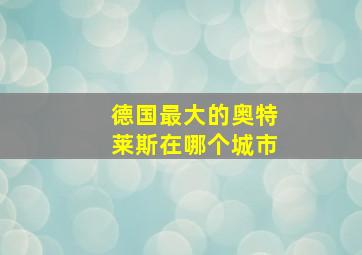 德国最大的奥特莱斯在哪个城市